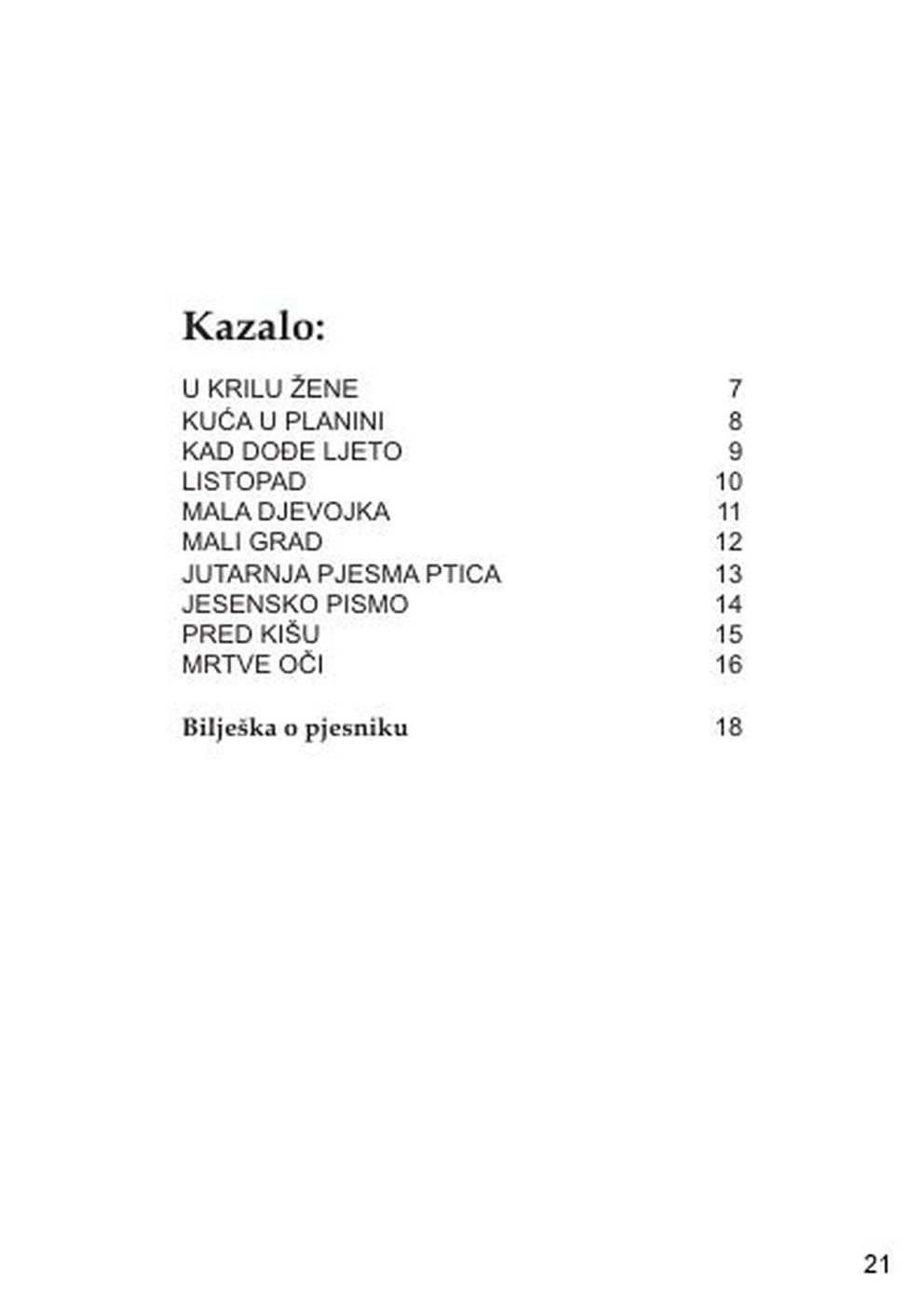 Kazalo:

U KRILU ŽENE 7
KUĆA U PLANINI 8
KAD DOĐE LJETO 9
LISTOPAD 10
MALA DJEVOJKA 11
MALI GRAD 12
JUTARNJA PJESMA PTICA 13
JESENSKO PISMO 14
PRED KIŠU 15
MRTVE OČI 16

Bilješka o pjesniku 18

21